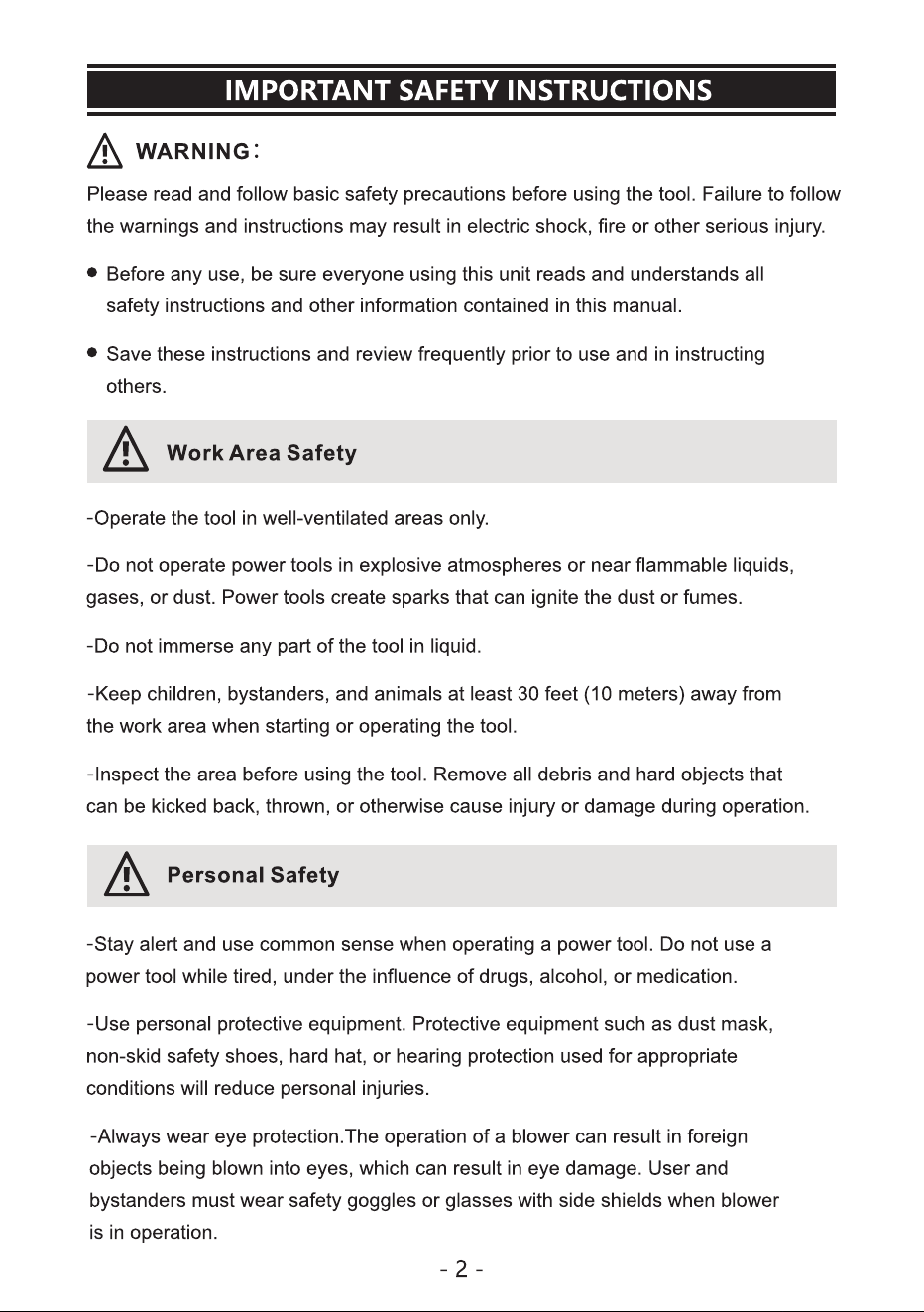 IMPORTANT SAFETY INSTRUCTIONS

WARNING:

Please read and follow basic safety precautions before using the tool. Failure to follow the warnings and instructions may result in electric shock, fire or other serious injury.

• Before any use, be sure everyone using this unit reads and understands all safety instructions and other information contained in this manual.

• Save these instructions and review frequently prior to use and in instructing others.

Work Area Safety

-Operate the tool in well-ventilated areas only.

-Do not operate power tools in explosive atmospheres or near flammable liquids, gases, or dust. Power tools create sparks that can ignite the dust or fumes.

-Do not immerse any part of the tool in liquid.

-Keep children, bystanders, and animals at least 30 feet (10 meters) away from the work area when starting or operating the tool.

-Inspect the area before using the tool. Remove all debris and hard objects that can be kicked back, thrown, or otherwise cause injury or damage during operation.

Personal Safety

-Stay alert and use common sense when operating a power tool. Do not use a power tool while tired, under the influence of drugs, alcohol, or medication.

-Use personal protective equipment. Protective equipment such as dust mask, non-skid safety shoes, hard hat, or hearing protection used for appropriate conditions will reduce personal injuries.

-Always wear eye protection.The operation of a blower can result in foreign objects being blown into eyes, which can result in eye damage. User and bystanders must wear safety goggles or glasses with side shields when blower is in operation.

- 2 -